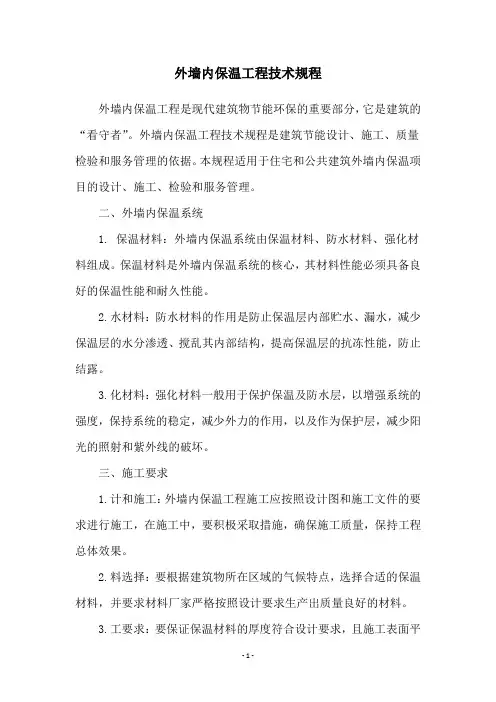 外墙内保温工程技术规程

外墙内保温工程是现代建筑物节能环保的重要部分，它是建筑的“看守者”。外墙内保温工程技术规程是建筑节能设计、施工、质量检验和服务管理的依据。本规程适用于住宅和公共建筑外墙内保温项目的设计、施工、检验和服务管理。

二、外墙内保温系统

1. 保温材料：外墙内保温系统由保温材料、防水材料、强化材料组成。保温材料是外墙内保温系统的核心，其材料性能必须具备良好的保温性能和耐久性能。

2.水材料：防水材料的作用是防止保温层内部贮水、漏水，减少保温层的水分渗透、搅乱其内部结构，提高保温层的抗冻性能，防止结露。

3.化材料：强化材料一般用于保护保温及防水层，以增强系统的强度，保持系统的稳定，减少外力的作用，以及作为保护层，减少阳光的照射和紫外线的破坏。

三、施工要求

1.计和施工：外墙内保温工程施工应按照设计图和施工文件的要求进行施工，在施工中，要积极采取措施，确保施工质量，保持工程总体效果。

2.料选择：要根据建筑物所在区域的气候特点，选择合适的保温材料，并要求材料厂家严格按照设计要求生产出质量良好的材料。

3.工要求：要保证保温材料的厚度符合设计要求，且施工表面平

- 1 -